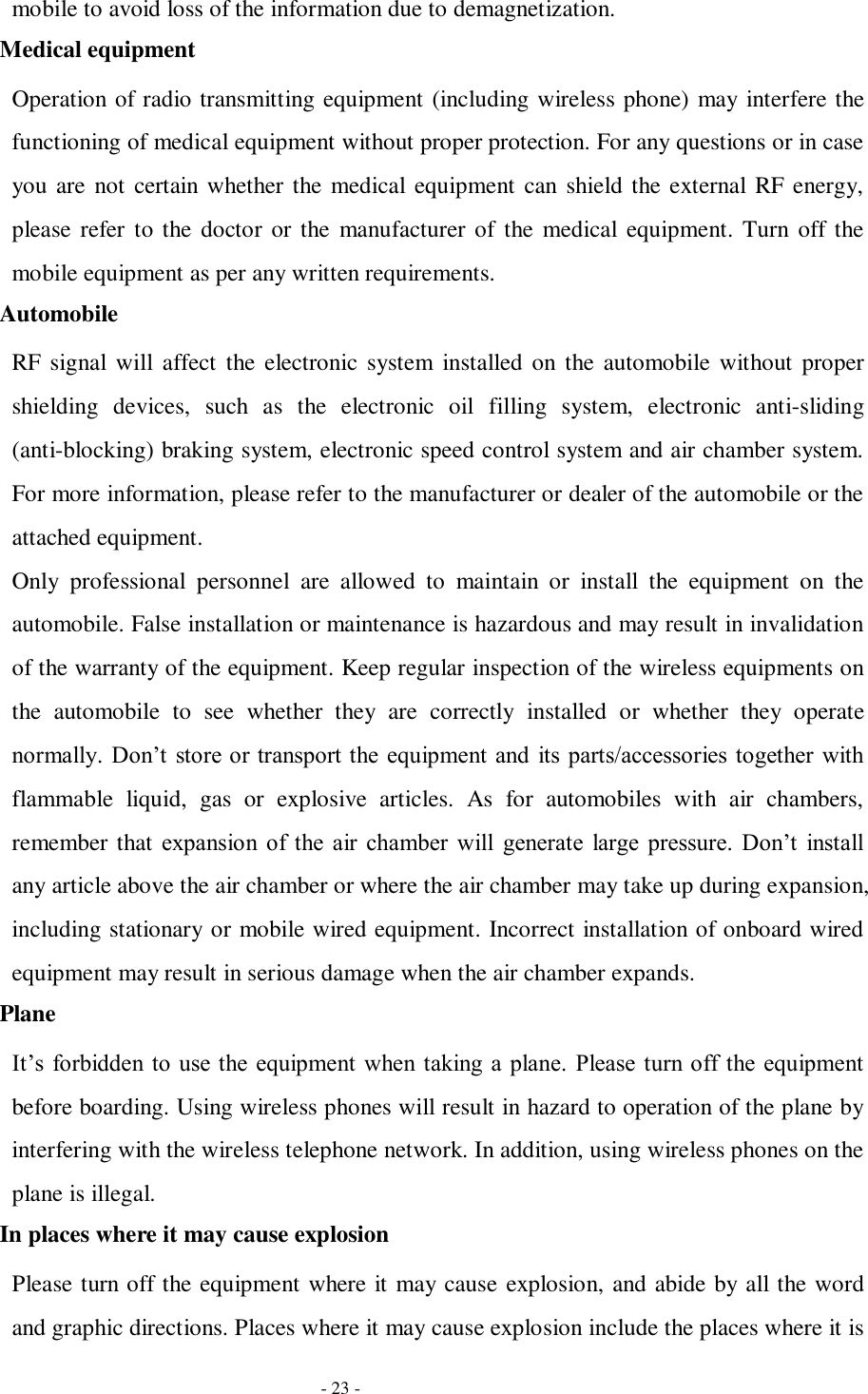 mobile to avoid loss of the information due to demagnetization.

Medical equipment

Operation of radio transmitting equipment (including wireless phone) may interfere the functioning of medical equipment without proper protection. For any questions or in case you are not certain whether the medical equipment can shield the external RF energy, please refer to the doctor or the manufacturer of the medical equipment. Turn off the mobile equipment as per any written requirements.

Automobile

RF signal will affect the electronic system installed on the automobile without proper shielding devices, such as the electronic oil filling system, electronic anti-sliding (anti-blocking) braking system, electronic speed control system and air chamber system. For more information, please refer to the manufacturer or dealer of the automobile or the attached equipment.

Only professional personnel are allowed to maintain or install the equipment on the automobile. False installation or maintenance is hazardous and may result in invalidation of the warranty of the equipment. Keep regular inspection of the wireless equipments on the automobile to see whether they are correctly installed or whether they operate normally. Don’t store or transport the equipment and its parts/accessories together with flammable liquid, gas or explosive articles. As for automobiles with air chambers, remember that expansion of the air chamber will generate large pressure. Don’t install any article above the air chamber or where the air chamber may take up during expansion, including stationary or mobile wired equipment. Incorrect installation of onboard wired equipment may result in serious damage when the air chamber expands.

Plane

It’s forbidden to use the equipment when taking a plane. Please turn off the equipment before boarding. Using wireless phones will result in hazard to operation of the plane by interfering with the wireless telephone network. In addition, using wireless phones on the plane is illegal.

In places where it may cause explosion

Please turn off the equipment where it may cause explosion, and abide by all the word and graphic directions. Places where it may cause explosion include the places where it is

- 23 -